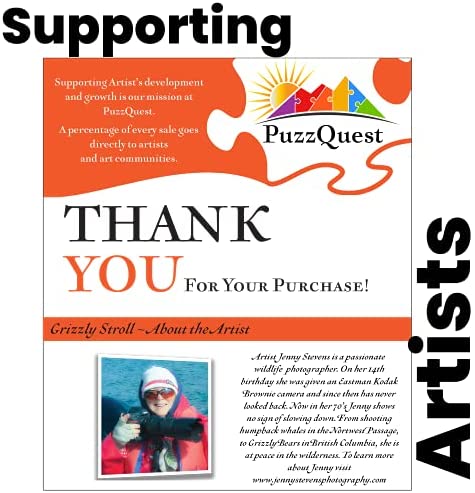 Supporting

Supporting Artist's development and growth is our mission at PuzzQuest.

A percentage of every sale goes directly to artists and art communities.

PuzzQuest

THANK YOU For Your Purchase!

Grizzly Stroll ~ About the Artist

Artist Jenny Stevens is a passionate wildlife photographer. On her 14th birthday she was given an Eastman Kodak Brownie camera and since then has never looked back. Now in her 70's Jenny shows no sign of slowing down. From shooting humpback whales in the Nortwest Passage, to Grizzly Bears in British Columbia, she is at peace in the wilderness. To learn more about Jenny visit www.jennystevensphotography.com

Artists